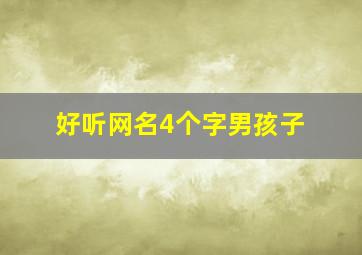 好听网名4个字男孩子